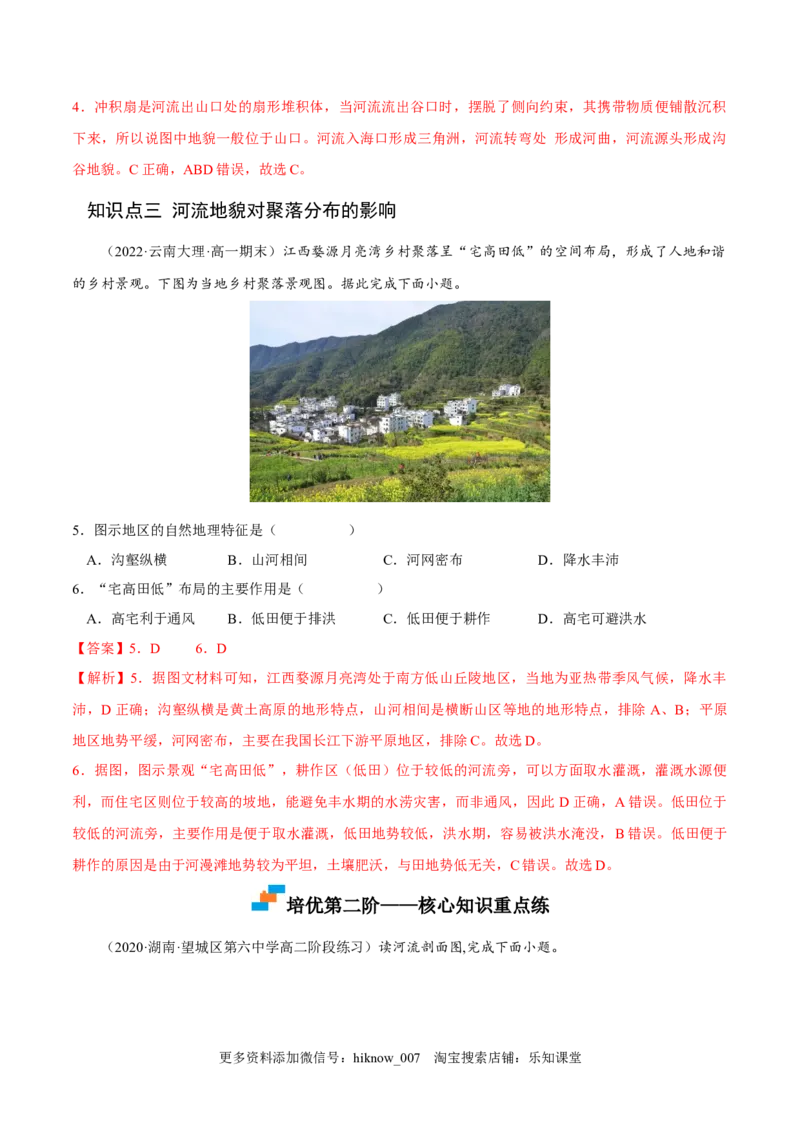 4．冲积扇是河流出山口处的扇形堆积体，当河流流出谷口时，摆脱了侧向约束，其携带物质便铺散沉积下来，所以说图中地貌一般位于山口。河流入海口形成三角洲，河流转弯处 形成河曲，河流源头形成沟谷地貌。C 正确，ABD 错误，故选 C。

知识点三 河流地貌对聚落分布的影响

（2022·云南大理·高一期末）江西婺源月亮湾乡村聚落呈“宅高田低”的空间布局，形成了人地和谐的乡村景观。下图为当地乡村聚落景观图。据此完成下面小题。

5．图示地区的自然地理特征是（　　）

A．沟壑纵横　　B．山河相间　　C．河网密布　　D．降水丰沛

6．“宅高田低”布局的主要作用是（　　）

A．高宅利于通风　　B．低田便于排洪　　C．低田便于耕作　　D．高宅可避洪水

【答案】5．D　　6．D

【解析】5．据图文材料可知，江西婺源月亮湾处于南方低山丘陵地区，当地为亚热带季风气候，降水丰沛，D 正确；沟壑纵横是黄土高原的地形特点，山河相间是横断山区等地的地形特点，排除 A、B；平原地区地势平缓，河网密布，主要在我国长江下游平原地区，排除 C。故选 D。

6．据图，图示景观“宅高田低”，耕作区（低田）位于较低的河流旁，可以方面取水灌溉，灌溉水源便利，而住宅区则位于较高的坡地，能避免丰水期的水涝灾害，而非通风，因此 D 正确，A 错误。低田位于较低的河流旁，主要作用是便于取水灌溉，低田地势较低，洪水期，容易被洪水淹没，B 错误。低田便于耕作的原因是由于河漫滩地势较为平坦，土壤肥沃，与田地势低无关，C 错误。故选 D。

培优第二阶——核心知识重点练

（2020·湖南·望城区第六中学高二阶段练习）读河流剖面图,完成下面小题。

更多资料添加微信号：hiknow_007　淘宝搜索店铺：乐知课堂